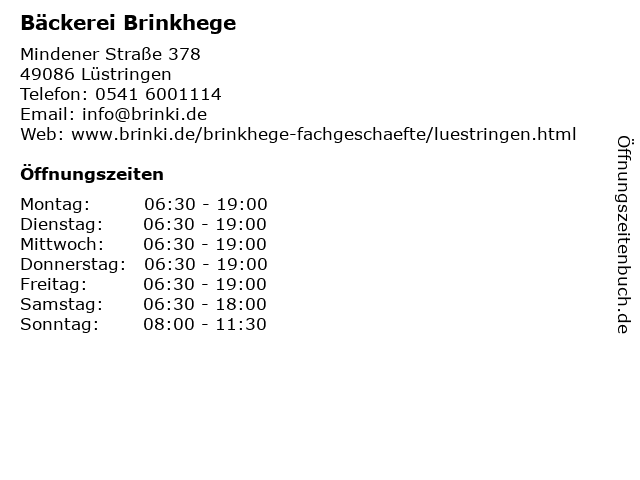 Bäckerei Brinkhege

Mindener Straße 378
49086 Lüstringen
Telefon: 0541 6001114
Email: info@brinki.de
Web: www.brinki.de/brinkhege-fachgeschaefte/luestringen.html

Öffnungszeiten

Montag: 06:30 - 19:00
Dienstag: 06:30 - 19:00
Mittwoch: 06:30 - 19:00
Donnerstag: 06:30 - 19:00
Freitag: 06:30 - 19:00
Samstag: 06:30 - 18:00
Sonntag: 08:00 - 11:30

Öffnungszeitenbuch.de